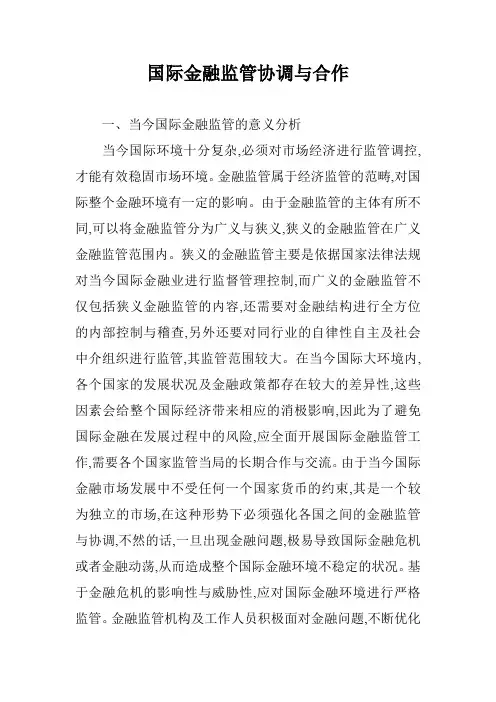 国际金融监管协调与合作

一、当今国际金融监管的意义分析

当今国际环境十分复杂,必须对市场经济进行监管调控,才能有效稳固市场环境。金融监管属于经济监管的范畴,对国际整个金融环境有一定的影响。由于金融监管的主体有所不同,可以将金融监管分为广义与狭义,狭义的金融监管在广义金融监管范围内。狭义的金融监管主要是依据国家法律法规对当今国际金融业进行监督管理控制,而广义的金融监管不仅包括狭义金融监管的内容,还需要对金融结构进行全方位的内部控制与稽查,另外还要对同行业的自律性自主及社会中介组织进行监管,其监管范围较大。在当今国际大环境内,各个国家的发展状况及金融政策都存在较大的差异性,这些因素会给整个国际经济带来相应的消极影响,因此为了避免国际金融在发展过程中的风险,应全面开展国际金融监管工作,需要各个国家监管当局的长期合作与交流。由于当今国际金融市场发展中不受任何一个国家货币的约束,其是一个较为独立的市场,在这种形势下必须强化各国之间的金融监管与协调,不然的话,一旦出现金融问题,极易导致国际金融危机或者金融动荡,从而造成整个国际金融环境不稳定的状况。基于金融危机的影响性与威胁性,应对国际金融环境进行严格监管。金融监管机构及工作人员积极面对金融问题,不断优化